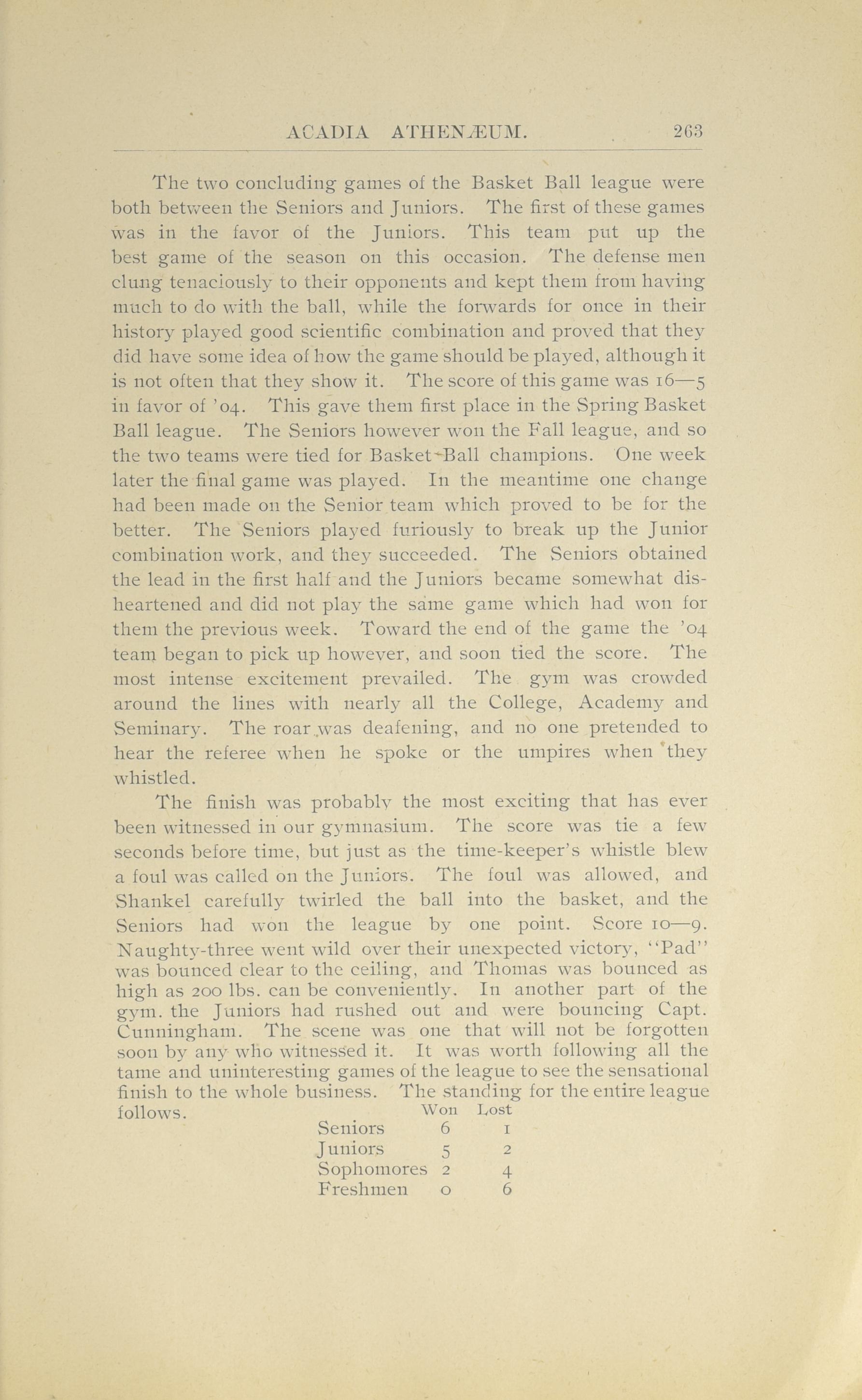 ACADIA ATHENÆUM. 263

The two concluding games of the Basket Ball league were both between the Seniors and Juniors. The first of these games was in the favor of the Juniors. This team put up the best game of the season on this occasion. The defense men clung tenaciously to their opponents and kept them from having much to do with the ball, while the forwards for once in their history played good scientific combination and proved that they did have some idea of how the game should be played, although it is not often that they show it. The score of this game was 16—5 in favor of '04. This gave them first place in the Spring Basket Ball league. The Seniors however won the Fall league, and so the two teams were tied for Basket-Ball champions. One week later the final game was played. In the meantime one change had been made on the Senior team which proved to be for the better. The Seniors played furiously to break up the Junior combination work, and they succeeded. The Seniors obtained the lead in the first half and the Juniors became somewhat disheartened and did not play the same game which had won for them the previous week. Toward the end of the game the '04 team began to pick up however, and soon tied the score. The most intense excitement prevailed. The gym was crowded around the lines with nearly all the College, Academy and Seminary. The roar was deafening, and no one pretended to hear the referee when he spoke or the umpires when they whistled.

The finish was probably the most exciting that has ever been witnessed in our gymnasium. The score was tie a few seconds before time, but just as the time-keeper's whistle blew a foul was called on the Juniors. The foul was allowed, and Shankel carefully twirled the ball into the basket, and the Seniors had won the league by one point. Score 10—9. Naughty-three went wild over their unexpected victory, "Pad" was bounced clear to the ceiling, and Thomas was bounced as high as 200 lbs. can be conveniently. In another part of the gym. the Juniors had rushed out and were bouncing Capt. Cunningham. The scene was one that will not be forgotten soon by any who witnessed it. It was worth following all the tame and uninteresting games of the league to see the sensational finish to the whole business. The standing for the entire league follows.

| | Won | Lost |
|---|---|---|
| Seniors | 6 | 1 |
| Juniors | 5 | 2 |
| Sophomores | 2 | 4 |
| Freshmen | 0 | 6 |